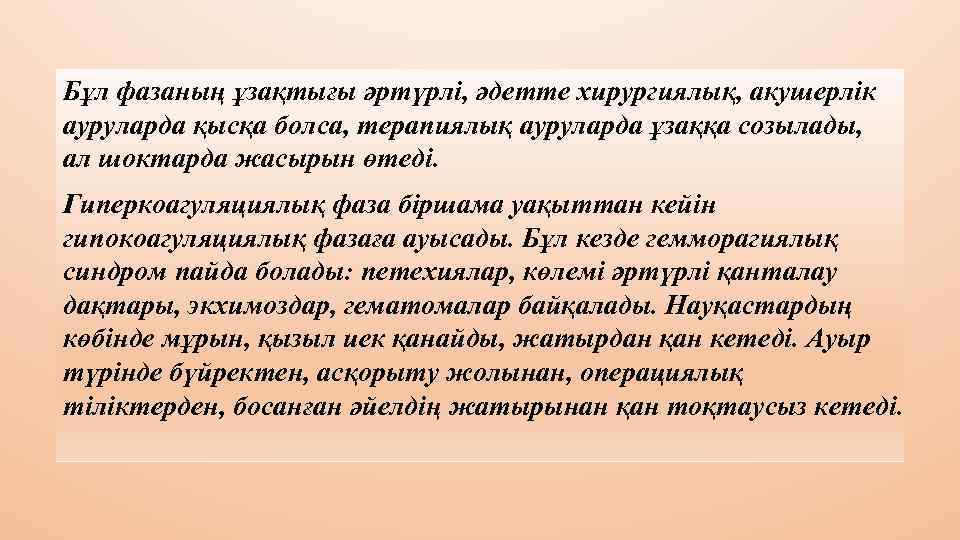 Бұл фазаның ұзақтығы әртүрлі, әдетте хирургиялық, акушерлік ауруларда қысқа болса, терапиялық ауруларда ұзаққа созылады, ал шоктарда жасырын өтеді.

Гиперкоагуляциялық фаза біршама уақыттан кейін гипокоагуляциялық фазаға ауысады. Бұл кезде гемморагиялық синдром пайда болады: петехиялар, көлемі әртүрлі қанталау дақтары, экхимоздар, гематомалар байқалады. Науқастардың көбінде мұрын, қызыл иек қанайды, жатырдан қан кетеді. Ауыр түрінде бүйректен, асқорыту жолынан, операциялық тіліктерден, босанған әйелдің жатырынан қан тоқтаусыз кетеді.